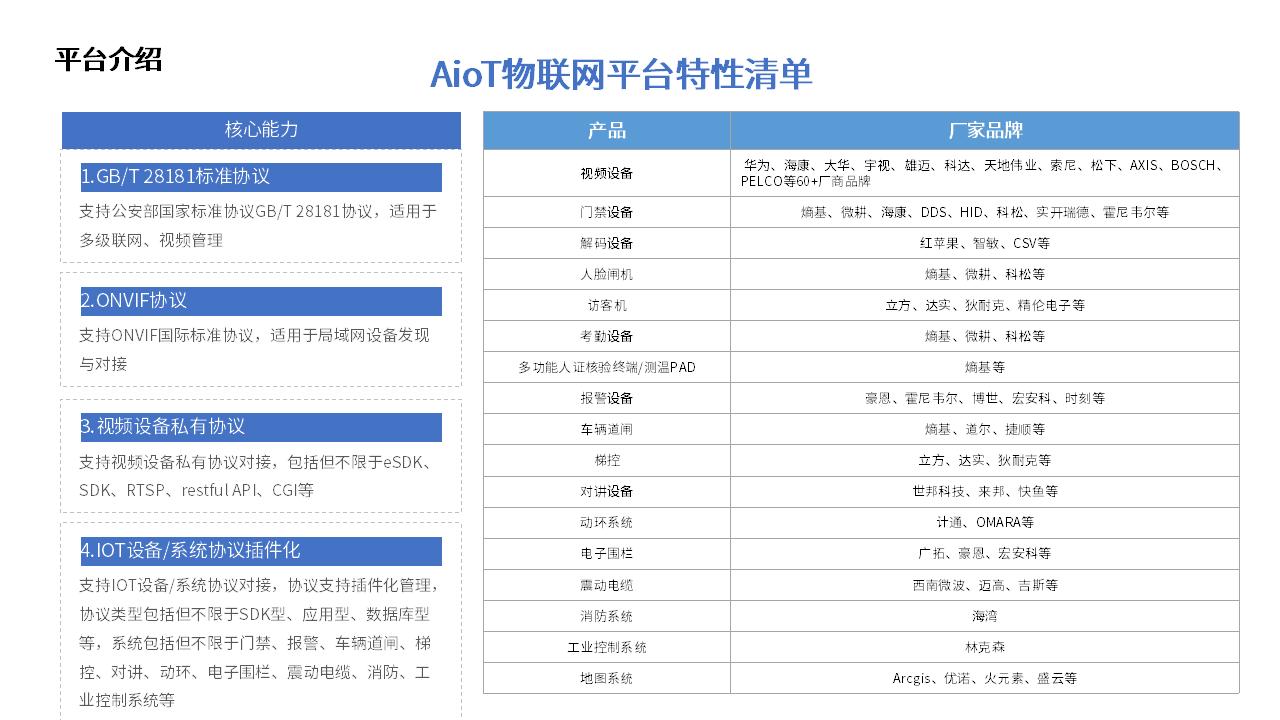 平台介绍

AioT物联网平台特性清单

核心能力

1.GB/T 28181标准协议

支持公安部国家标准协议GB/T 28181协议，适用于多级联网、视频管理

2.ONVIF协议

支持ONVIF国际标准协议，适用于局域网设备发现与对接

3.视频设备私有协议

支持视频设备私有协议对接，包括但不限于eSDK、SDK、RTSP、restful API、CGI等

4.IOT设备/系统协议插件化

支持IOT设备/系统协议对接，协议支持插件化管理，协议类型包括但不限于SDK型、应用型、数据库型等，系统包括但不限于门禁、报警、车辆道闸、梯控、对讲、动环、电子围栏、震动电缆、消防、工业控制系统等

| 产品 | 厂家品牌 |
|---|---|
| 视频设备 | 华为、海康、大华、宇视、雄迈、科达、天地伟业、索尼、松下、AXIS、BOSCH、PELCO等60+厂商品牌 |
| 门禁设备 | 熵基、微耕、海康、DDS、HID、科松、实开瑞德、霍尼韦尔等 |
| 解码设备 | 红苹果、智敏、CSV等 |
| 人脸闸机 | 熵基、微耕、科松等 |
| 访客机 | 立方、达实、狄耐克、精伦电子等 |
| 考勤设备 | 熵基、微耕、科松等 |
| 多功能人证核验终端/测温PAD | 熵基等 |
| 报警设备 | 豪恩、霍尼韦尔、博世、宏安科、时刻等 |
| 车辆道闸 | 熵基、道尔、捷顺等 |
| 梯控 | 立方、达实、狄耐克等 |
| 对讲设备 | 世邦科技、来邦、快鱼等 |
| 动环系统 | 计通、OMARA等 |
| 电子围栏 | 广拓、豪恩、宏安科等 |
| 震动电缆 | 西南微波、迈高、吉斯等 |
| 消防系统 | 海湾 |
| 工业控制系统 | 林克森 |
| 地图系统 | Arcgis、优诺、火元素、盛云等 |